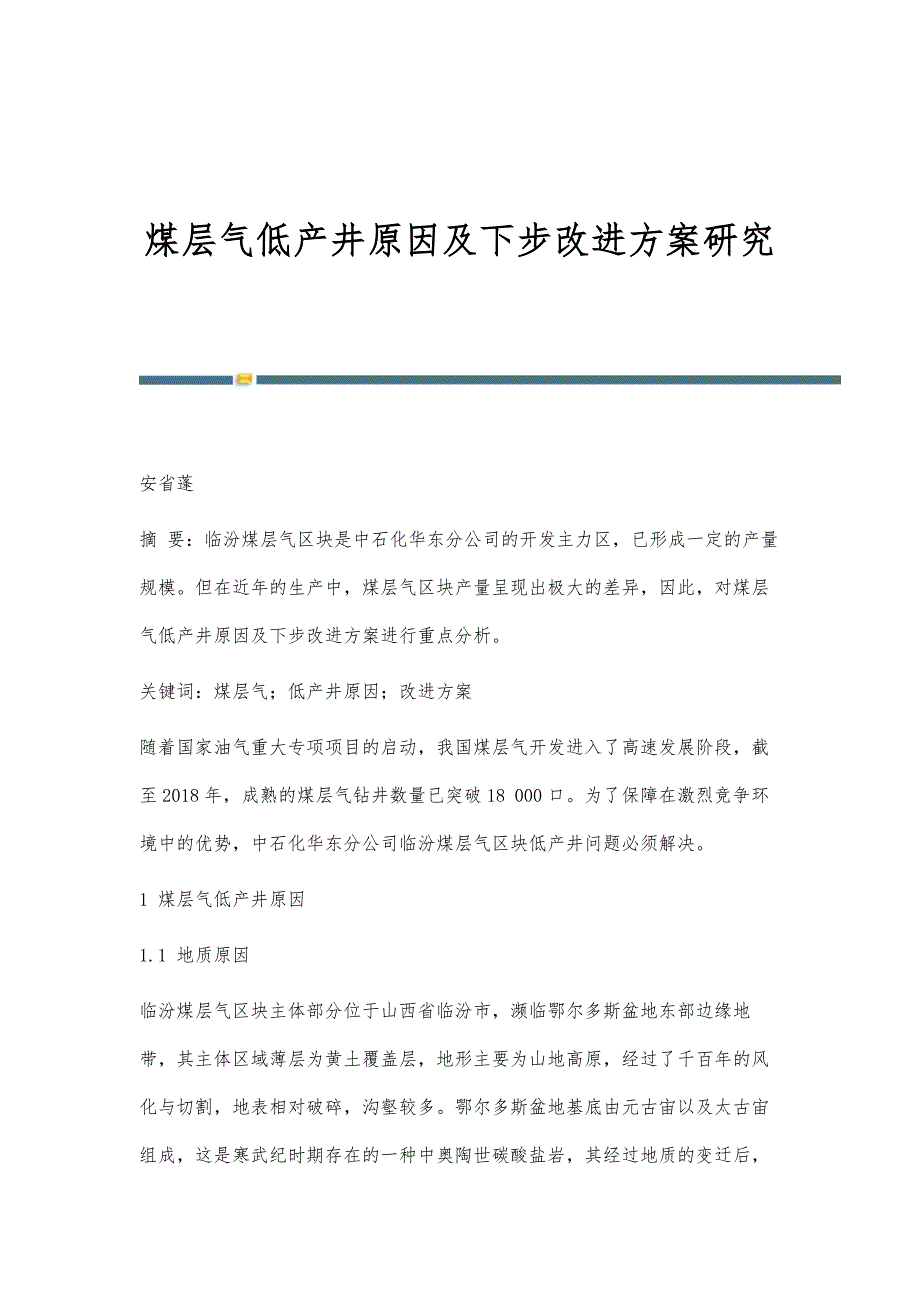 煤层气低产井原因及下步改进方案研究

安省蓬

摘 要：临汾煤层气区块是中石化华东分公司的开发主力区，已形成一定的产量规模。但在近年的生产中，煤层气区块产量呈现出极大的差异，因此，对煤层气低产井原因及下步改进方案进行重点分析。

关键词：煤层气；低产井原因；改进方案

随着国家油气重大专项项目的启动，我国煤层气开发进入了高速发展阶段，截至2018年，成熟的煤层气钻井数量已突破18 000口。为了保障在激烈竞争环境中的优势，中石化华东分公司临汾煤层气区块低产井问题必须解决。

1 煤层气低产井原因

1.1 地质原因

临汾煤层气区块主体部分位于山西省临汾市，濒临鄂尔多斯盆地东部边缘地带，其主体区域薄层为黄土覆盖层，地形主要为山地高原，经过了千百年的风化与切割，地表相对破碎，沟壑较多。鄂尔多斯盆地基底由元古宙以及太古宙组成，这是寒武纪时期存在的一种中奥陶世碳酸盐岩，其经过地质的变迁后，